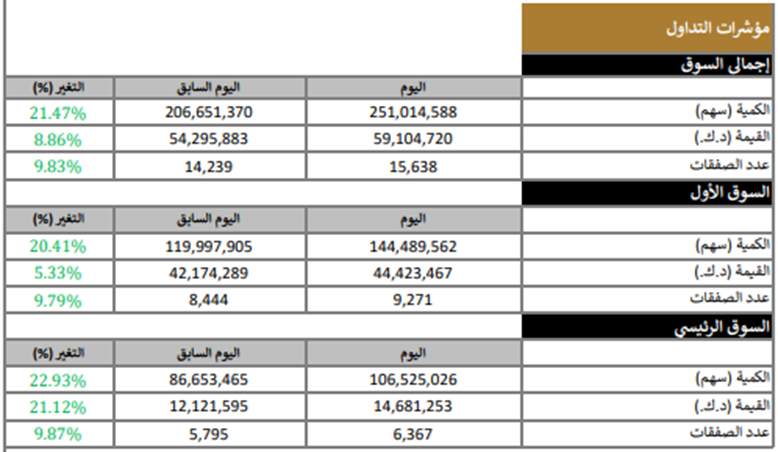 مؤشرات التداول

إجمالي السوق

| | اليوم | اليوم السابق | التغير (%) |
|---|---|---|---|
| الكمية (سهم) | 251,014,588 | 206,651,370 | 21.47% |
| القيمة (د.ك.) | 59,104,720 | 54,295,883 | 8.86% |
| عدد الصفقات | 15,638 | 14,239 | 9.83% |

السوق الأول

| | اليوم | اليوم السابق | التغير (%) |
|---|---|---|---|
| الكمية (سهم) | 144,489,562 | 119,997,905 | 20.41% |
| القيمة (د.ك.) | 44,423,467 | 42,174,289 | 5.33% |
| عدد الصفقات | 9,271 | 8,444 | 9.79% |

السوق الرئيسي

| | اليوم | اليوم السابق | التغير (%) |
|---|---|---|---|
| الكمية (سهم) | 106,525,026 | 86,653,465 | 22.93% |
| القيمة (د.ك.) | 14,681,253 | 12,121,595 | 21.12% |
| عدد الصفقات | 6,367 | 5,795 | 9.87% |